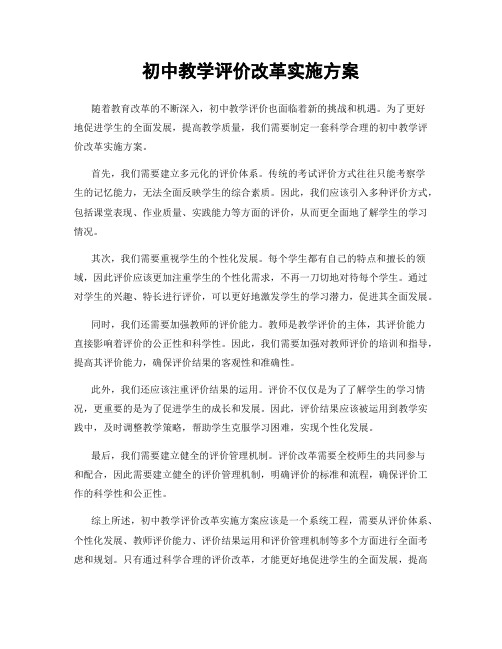 初中教学评价改革实施方案

随着教育改革的不断深入，初中教学评价也面临着新的挑战和机遇。为了更好地促进学生的全面发展，提高教学质量，我们需要制定一套科学合理的初中教学评价改革实施方案。

首先，我们需要建立多元化的评价体系。传统的考试评价方式往往只能考察学生的记忆能力，无法全面反映学生的综合素质。因此，我们应该引入多种评价方式，包括课堂表现、作业质量、实践能力等方面的评价，从而更全面地了解学生的学习情况。

其次，我们需要重视学生的个性化发展。每个学生都有自己的特点和擅长的领域，因此评价应该更加注重学生的个性化需求，不再一刀切地对待每个学生。通过对学生的兴趣、特长进行评价，可以更好地激发学生的学习潜力，促进其全面发展。

同时，我们还需要加强教师的评价能力。教师是教学评价的主体，其评价能力直接影响着评价的公正性和科学性。因此，我们需要加强对教师评价的培训和指导，提高其评价能力，确保评价结果的客观性和准确性。

此外，我们还应该注重评价结果的运用。评价不仅仅是为了了解学生的学习情况，更重要的是为了促进学生的成长和发展。因此，评价结果应该被运用到教学实践中，及时调整教学策略，帮助学生克服学习困难，实现个性化发展。

最后，我们需要建立健全的评价管理机制。评价改革需要全校师生的共同参与和配合，因此需要建立健全的评价管理机制，明确评价的标准和流程，确保评价工作的科学性和公正性。

综上所述，初中教学评价改革实施方案应该是一个系统工程，需要从评价体系、个性化发展、教师评价能力、评价结果运用和评价管理机制等多个方面进行全面考虑和规划。只有通过科学合理的评价改革，才能更好地促进学生的全面发展，提高